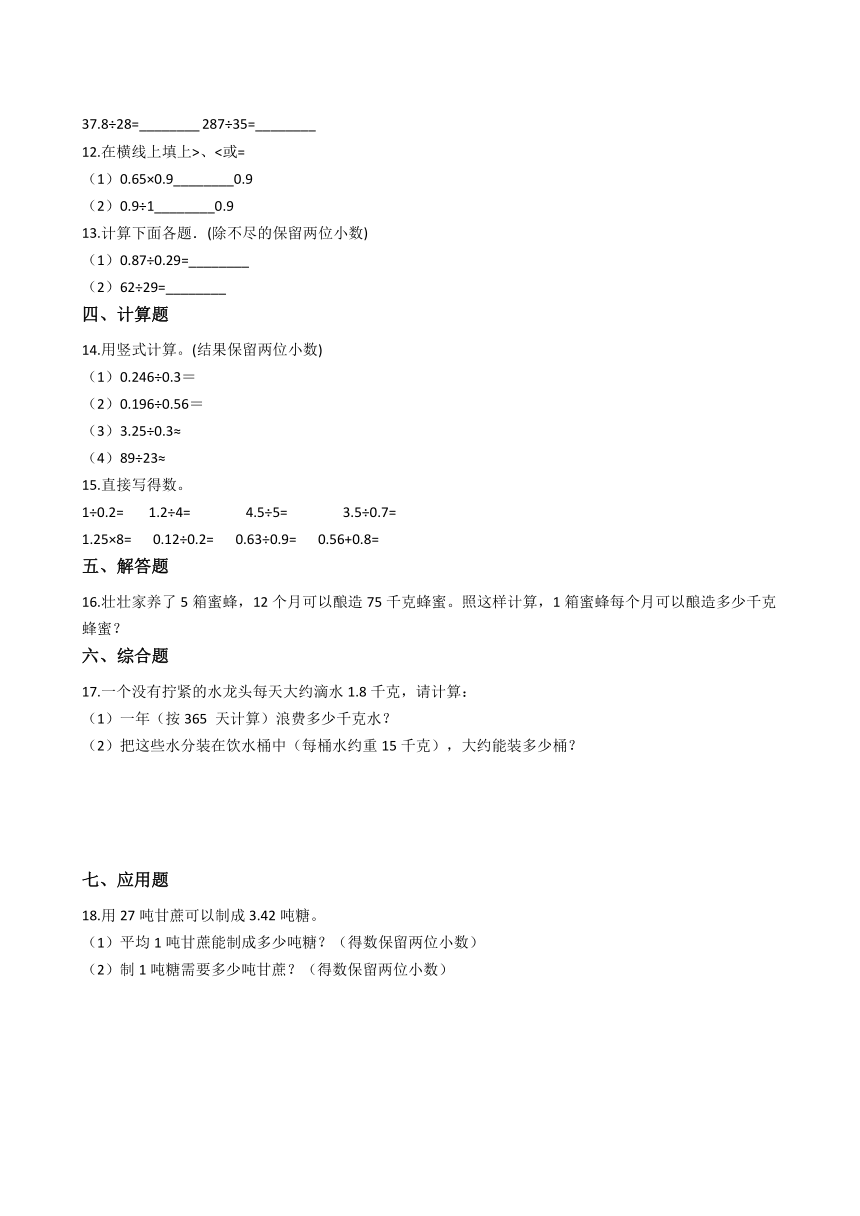 37.8÷28=________ 287÷35=________

12.在横线上填上>、<或=

（1）0.65×0.9________0.9

（2）0.9÷1________0.9

13.计算下面各题．(除不尽的保留两位小数)

（1）0.87÷0.29=________

（2）62÷29=________

四、计算题

14.用竖式计算。(结果保留两位小数)

（1）0.246÷0.3＝

（2）0.196÷0.56＝

（3）3.25÷0.3≈

（4）89÷23≈

15.直接写得数。

1÷0.2=　　1.2÷4=　　4.5÷5=　　3.5÷0.7=

1.25×8=　　0.12÷0.2=　　0.63÷0.9=　　0.56+0.8=

五、解答题

16.壮壮家养了 5 箱蜜蜂，12 个月可以酿造 75 千克蜂蜜。照这样计算，1 箱蜜蜂每个月可以酿造多少千克蜂蜜？

六、综合题

17.一个没有拧紧的水龙头每天大约滴水 1.8 千克，请计算：

（1）一年（按 365 天计算）浪费多少千克水？

（2）把这些水分装在饮水桶中（每桶水约重 15 千克），大约能装多少桶？

七、应用题

18.用 27 吨甘蔗可以制成 3.42 吨糖。

（1）平均 1 吨甘蔗能制成多少吨糖？（得数保留两位小数）

（2）制 1 吨糖需要多少吨甘蔗？（得数保留两位小数）